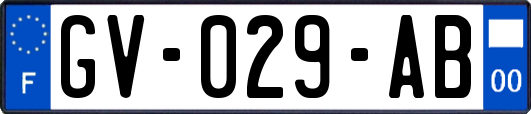 F
GV-029-AB
00